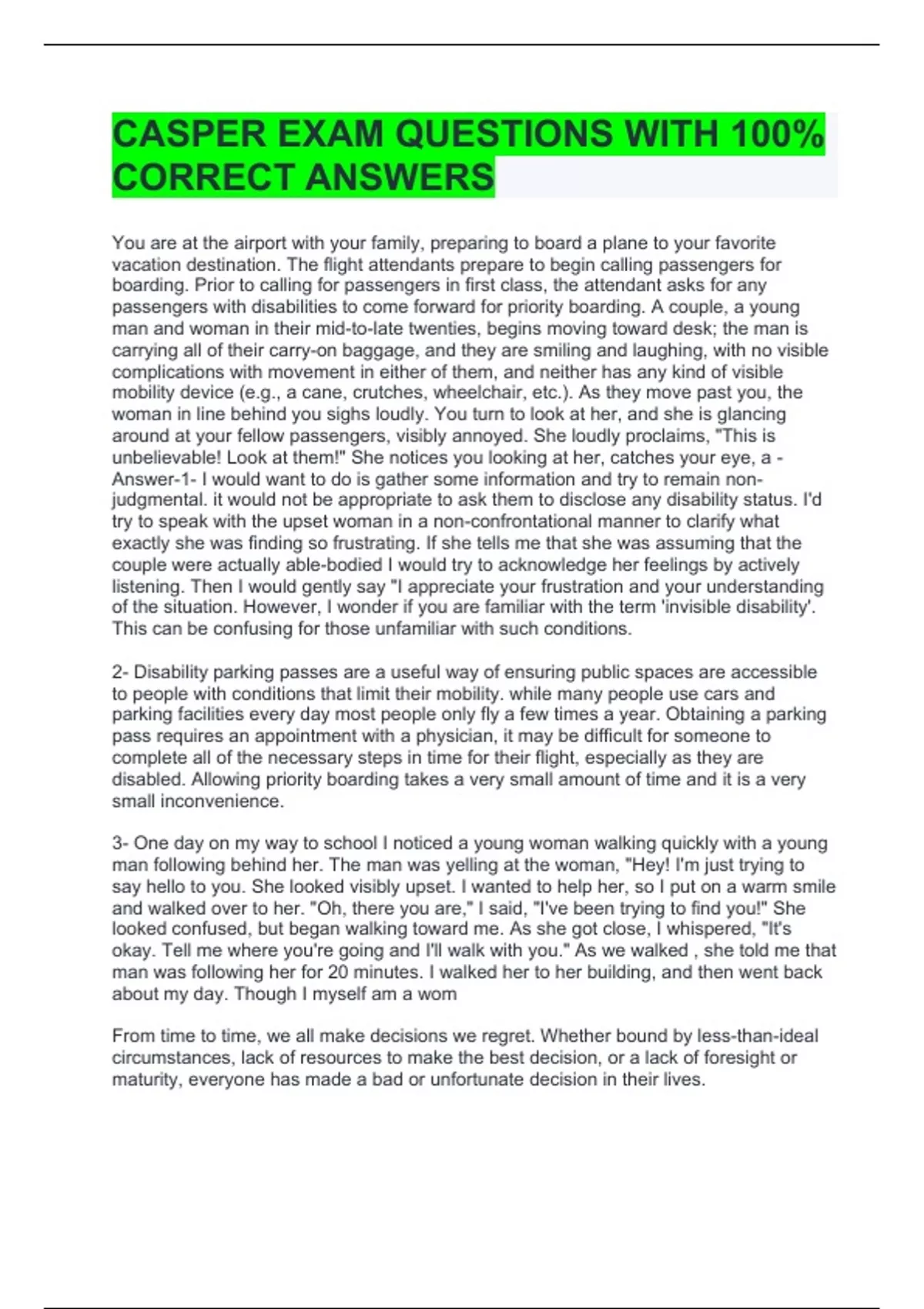 CASPER EXAM QUESTIONS WITH 100% CORRECT ANSWERS

You are at the airport with your family, preparing to board a plane to your favorite vacation destination. The flight attendants prepare to begin calling passengers for boarding. Prior to calling for passengers in first class, the attendant asks for any passengers with disabilities to come forward for priority boarding. A couple, a young man and woman in their mid-to-late twenties, begins moving toward desk; the man is carrying all of their carry-on baggage, and they are smiling and laughing, with no visible complications with movement in either of them, and neither has any kind of visible mobility device (e.g., a cane, crutches, wheelchair, etc.). As they move past you, the woman in line behind you sighs loudly. You turn to look at her, and she is glancing around at your fellow passengers, visibly annoyed. She loudly proclaims, "This is unbelievable! Look at them!" She notices you looking at her, catches your eye, a - Answer-1- I would want to do is gather some information and try to remain non-judgmental. it would not be appropriate to ask them to disclose any disability status. I'd try to speak with the upset woman in a non-confrontational manner to clarify what exactly she was finding so frustrating. If she tells me that she was assuming that the couple were actually able-bodied I would try to acknowledge her feelings by actively listening. Then I would gently say "I appreciate your frustration and your understanding of the situation. However, I wonder if you are familiar with the term 'invisible disability'. This can be confusing for those unfamiliar with such conditions.

2- Disability parking passes are a useful way of ensuring public spaces are accessible to people with conditions that limit their mobility. while many people use cars and parking facilities every day most people only fly a few times a year. Obtaining a parking pass requires an appointment with a physician, it may be difficult for someone to complete all of the necessary steps in time for their flight, especially as they are disabled. Allowing priority boarding takes a very small amount of time and it is a very small inconvenience.

3- One day on my way to school I noticed a young woman walking quickly with a young man following behind her. The man was yelling at the woman, "Hey! I'm just trying to say hello to you. She looked visibly upset. I wanted to help her, so I put on a warm smile and walked over to her. "Oh, there you are," I said, "I've been trying to find you!" She looked confused, but began walking toward me. As she got close, I whispered, "It's okay. Tell me where you're going and I'll walk with you." As we walked , she told me that man was following her for 20 minutes. I walked her to her building, and then went back about my day. Though I myself am a wom

From time to time, we all make decisions we regret. Whether bound by less-than-ideal circumstances, lack of resources to make the best decision, or a lack of foresight or maturity, everyone has made a bad or unfortunate decision in their lives.